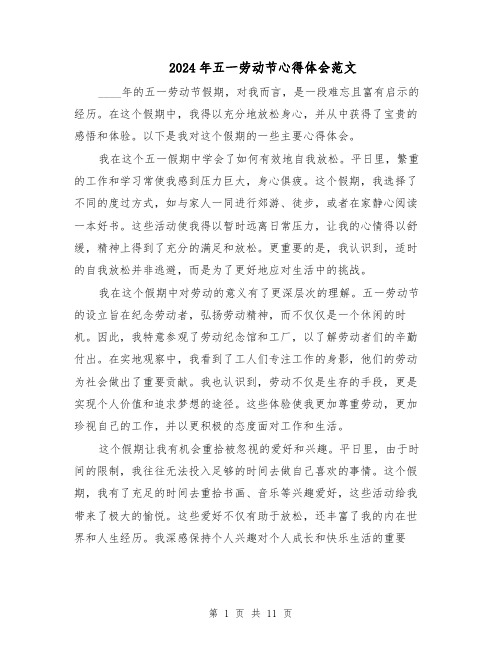 2024年五一劳动节心得体会范文

____年的五一劳动节假期，对我而言，是一段难忘且富有启示的经历。在这个假期中，我得以充分地放松身心，并从中获得了宝贵的感悟和体验。以下是我对这个假期的一些主要心得体会。

我在这个五一假期中学会了如何有效地自我放松。平日里，繁重的工作和学习常使我感到压力巨大，身心俱疲。这个假期，我选择了不同的度过方式，如与家人一同进行郊游、徒步，或者在家静心阅读一本好书。这些活动使我得以暂时远离日常压力，让我的心情得以舒缓，精神上得到了充分的满足和放松。更重要的是，我认识到，适时的自我放松并非逃避，而是为了更好地应对生活中的挑战。

我在这个假期中对劳动的意义有了更深层次的理解。五一劳动节的设立旨在纪念劳动者，弘扬劳动精神，而不仅仅是一个休闲的时机。因此，我特意参观了劳动纪念馆和工厂，以了解劳动者们的辛勤付出。在实地观察中，我看到了工人们专注工作的身影，他们的劳动为社会做出了重要贡献。我也认识到，劳动不仅是生存的手段，更是实现个人价值和追求梦想的途径。这些体验使我更加尊重劳动，更加珍视自己的工作，并以更积极的态度面对工作和生活。

这个假期让我有机会重拾被忽视的爱好和兴趣。平日里，由于时间的限制，我往往无法投入足够的时间去做自己喜欢的事情。这个假期，我有了充足的时间去重拾书画、音乐等兴趣爱好，这些活动给我带来了极大的愉悦。这些爱好不仅有助于放松，还丰富了我的内在世界和人生经历。我深感保持个人兴趣对个人成长和快乐生活的重要

第 1 页 共 11 页